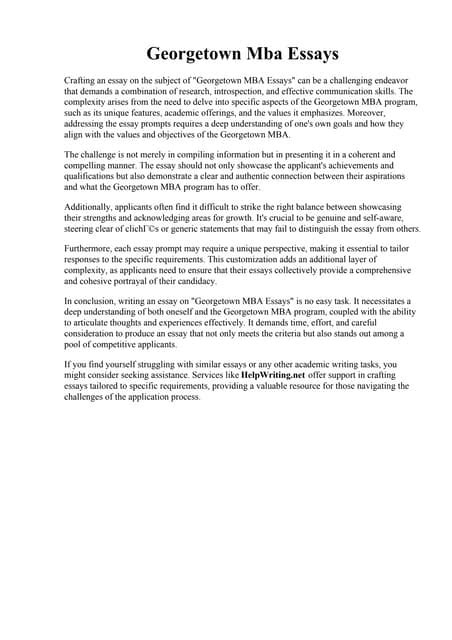 Georgetown Mba Essays

Crafting an essay on the subject of "Georgetown MBA Essays" can be a challenging endeavor that demands a combination of research, introspection, and effective communication skills. The complexity arises from the need to delve into specific aspects of the Georgetown MBA program, such as its unique features, academic offerings, and the values it emphasizes. Moreover, addressing the essay prompts requires a deep understanding of one's own goals and how they align with the values and objectives of the Georgetown MBA.

The challenge is not merely in compiling information but in presenting it in a coherent and compelling manner. The essay should not only showcase the applicant's achievements and qualifications but also demonstrate a clear and authentic connection between their aspirations and what the Georgetown MBA program has to offer.

Additionally, applicants often find it difficult to strike the right balance between showcasing their strengths and acknowledging areas for growth. It's crucial to be genuine and self-aware, steering clear of clichГ©s or generic statements that may fail to distinguish the essay from others.

Furthermore, each essay prompt may require a unique perspective, making it essential to tailor responses to the specific requirements. This customization adds an additional layer of complexity, as applicants need to ensure that their essays collectively provide a comprehensive and cohesive portrayal of their candidacy.

In conclusion, writing an essay on "Georgetown MBA Essays" is no easy task. It necessitates a deep understanding of both oneself and the Georgetown MBA program, coupled with the ability to articulate thoughts and experiences effectively. It demands time, effort, and careful consideration to produce an essay that not only meets the criteria but also stands out among a pool of competitive applicants.

If you find yourself struggling with similar essays or any other academic writing tasks, you might consider seeking assistance. Services like HelpWriting.net offer support in crafting essays tailored to specific requirements, providing a valuable resource for those navigating the challenges of the application process.